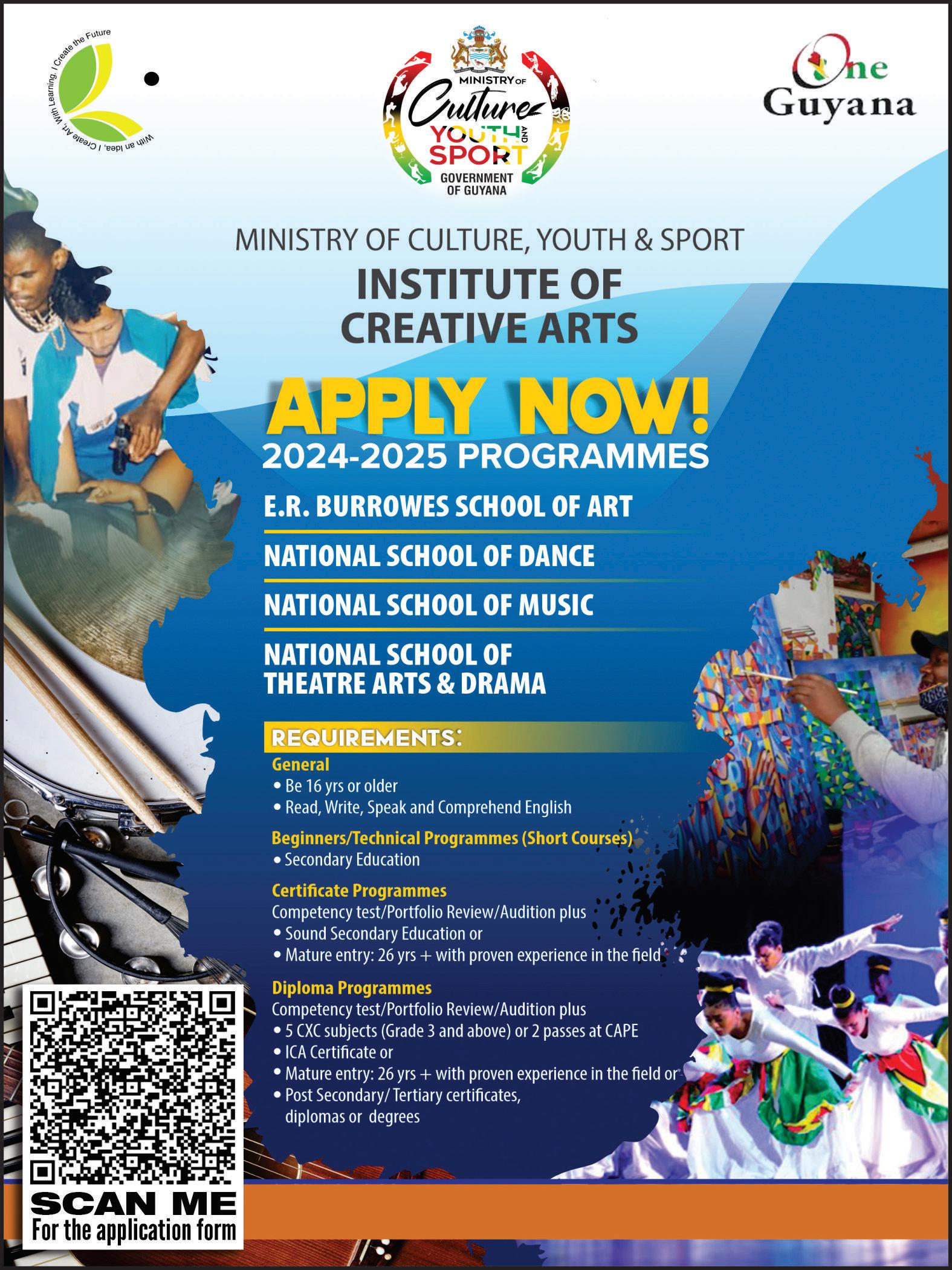 With an Idea, I Create Art, With Learning, I Create the Future

MINISTRY OF
Culture
YOUTH AND
SPORT
GOVERNMENT OF GUYANA

One Guyana

MINISTRY OF CULTURE, YOUTH & SPORT

INSTITUTE OF CREATIVE ARTS

APPLY NOW!

2024-2025 PROGRAMMES

E.R. BURROWES SCHOOL OF ART

NATIONAL SCHOOL OF DANCE

NATIONAL SCHOOL OF MUSIC

NATIONAL SCHOOL OF THEATRE ARTS & DRAMA

REQUIREMENTS:

General
• Be 16 yrs or older
• Read, Write, Speak and Comprehend English

Beginners/Technical Programmes (Short Courses)
• Secondary Education

Certificate Programmes
Competency test/Portfolio Review/Audition plus
• Sound Secondary Education or
• Mature entry: 26 yrs + with proven experience in the field

Diploma Programmes
Competency test/Portfolio Review/Audition plus
• 5 CXC subjects (Grade 3 and above) or 2 passes at CAPE
• ICA Certificate or
• Mature entry: 26 yrs + with proven experience in the field or
• Post Secondary/ Tertiary certificates, diplomas or degrees

SCAN ME
For the application form